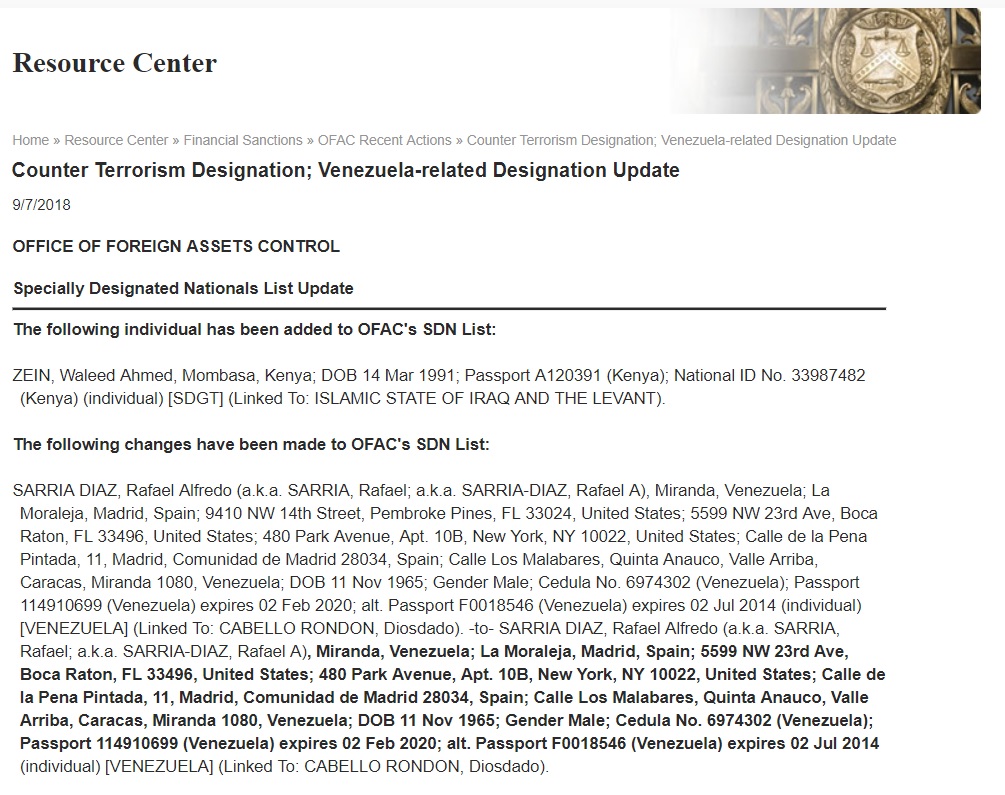 Resource Center

Home » Resource Center » Financial Sanctions » OFAC Recent Actions » Counter Terrorism Designation; Venezuela-related Designation Update

Counter Terrorism Designation; Venezuela-related Designation Update

9/7/2018

OFFICE OF FOREIGN ASSETS CONTROL

Specially Designated Nationals List Update

The following individual has been added to OFAC's SDN List:

ZEIN, Waleed Ahmed, Mombasa, Kenya; DOB 14 Mar 1991; Passport A120391 (Kenya); National ID No. 33987482 (Kenya) (individual) [SDGT] (Linked To: ISLAMIC STATE OF IRAQ AND THE LEVANT).

The following changes have been made to OFAC's SDN List:

SARRIA DIAZ, Rafael Alfredo (a.k.a. SARRIA, Rafael; a.k.a. SARRIA-DIAZ, Rafael A), Miranda, Venezuela; La Moraleja, Madrid, Spain; 9410 NW 14th Street, Pembroke Pines, FL 33024, United States; 5599 NW 23rd Ave, Boca Raton, FL 33496, United States; 480 Park Avenue, Apt. 10B, New York, NY 10022, United States; Calle de la Pena Pintada, 11, Madrid, Comunidad de Madrid 28034, Spain; Calle Los Malabares, Quinta Anauco, Valle Arriba, Caracas, Miranda 1080, Venezuela; DOB 11 Nov 1965; Gender Male; Cedula No. 6974302 (Venezuela); Passport 114910699 (Venezuela) expires 02 Feb 2020; alt. Passport F0018546 (Venezuela) expires 02 Jul 2014 (individual) [VENEZUELA] (Linked To: CABELLO RONDON, Diosdado). -to- SARRIA DIAZ, Rafael Alfredo (a.k.a. SARRIA, Rafael; a.k.a. SARRIA-DIAZ, Rafael A), Miranda, Venezuela; La Moraleja, Madrid, Spain; 5599 NW 23rd Ave, Boca Raton, FL 33496, United States; 480 Park Avenue, Apt. 10B, New York, NY 10022, United States; Calle de la Pena Pintada, 11, Madrid, Comunidad de Madrid 28034, Spain; Calle Los Malabares, Quinta Anauco, Valle Arriba, Caracas, Miranda 1080, Venezuela; DOB 11 Nov 1965; Gender Male; Cedula No. 6974302 (Venezuela); Passport 114910699 (Venezuela) expires 02 Feb 2020; alt. Passport F0018546 (Venezuela) expires 02 Jul 2014 (individual) [VENEZUELA] (Linked To: CABELLO RONDON, Diosdado).